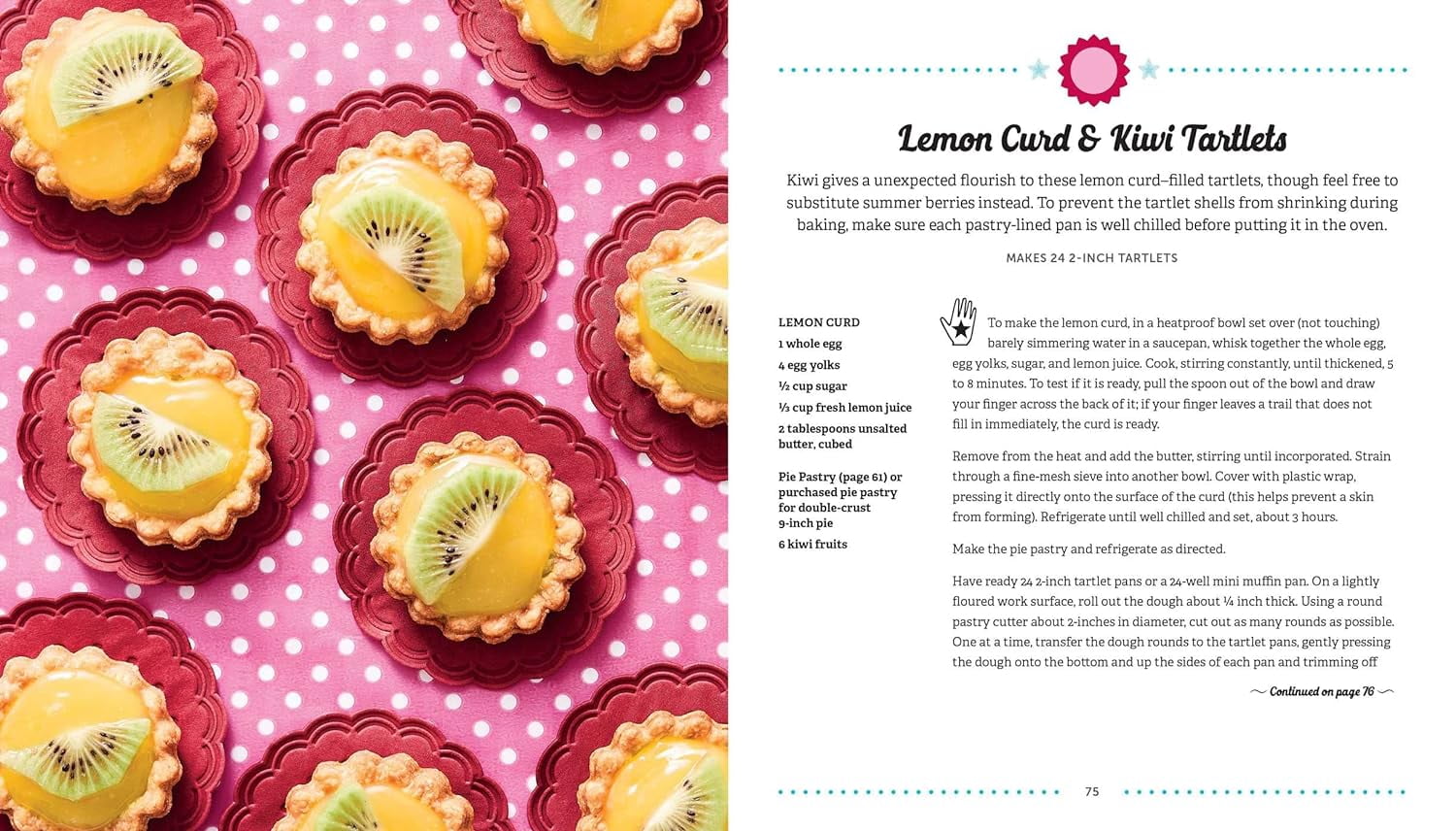 Lemon Curd & Kiwi Tartlets

Kiwi gives a unexpected flourish to these lemon curd–filled tartlets, though feel free to substitute summer berries instead. To prevent the tartlet shells from shrinking during baking, make sure each pastry-lined pan is well chilled before putting it in the oven.

MAKES 24 2-INCH TARTLETS

LEMON CURD
1 whole egg
4 egg yolks
½ cup sugar
⅓ cup fresh lemon juice
2 tablespoons unsalted butter, cubed

Pie Pastry (page 61) or purchased pie pastry for double-crust 9-inch pie
6 kiwi fruits

To make the lemon curd, in a heatproof bowl set over (not touching) barely simmering water in a saucepan, whisk together the whole egg, egg yolks, sugar, and lemon juice. Cook, stirring constantly, until thickened, 5 to 8 minutes. To test if it is ready, pull the spoon out of the bowl and draw your finger across the back of it; if your finger leaves a trail that does not fill in immediately, the curd is ready.

Remove from the heat and add the butter, stirring until incorporated. Strain through a fine-mesh sieve into another bowl. Cover with plastic wrap, pressing it directly onto the surface of the curd (this helps prevent a skin from forming). Refrigerate until well chilled and set, about 3 hours.

Make the pie pastry and refrigerate as directed.

Have ready 24 2-inch tartlet pans or a 24-well mini muffin pan. On a lightly floured work surface, roll out the dough about ¼ inch thick. Using a round pastry cutter about 2-inches in diameter, cut out as many rounds as possible. One at a time, transfer the dough rounds to the tartlet pans, gently pressing the dough onto the bottom and up the sides of each pan and trimming off

Continued on page 76

75